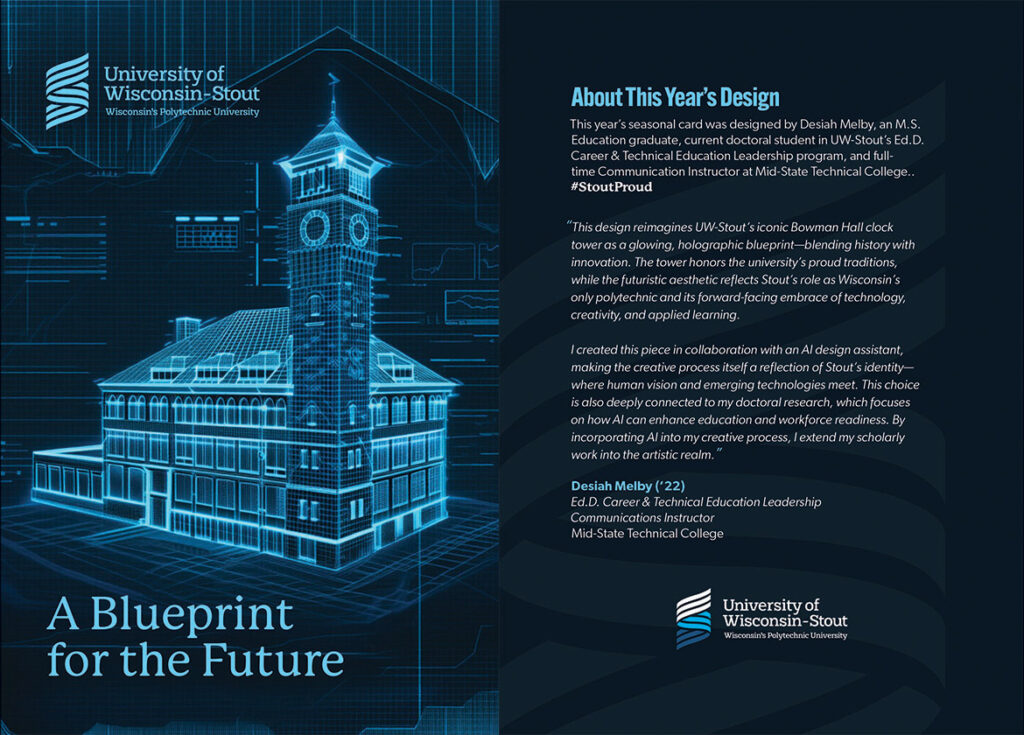 University of
Wisconsin-Stout
Wisconsin's Polytechnic University

A Blueprint
for the Future

About This Year's Design

This year's seasonal card was designed by Desiah Melby, an M.S. Education graduate, current doctoral student in UW-Stout's Ed.D. Career & Technical Education Leadership program, and full-time Communication Instructor at Mid-State Technical College.. #StoutProud

"This design reimagines UW-Stout's iconic Bowman Hall clock tower as a glowing, holographic blueprint—blending history with innovation. The tower honors the university's proud traditions, while the futuristic aesthetic reflects Stout's role as Wisconsin's only polytechnic and its forward-facing embrace of technology, creativity, and applied learning.

I created this piece in collaboration with an AI design assistant, making the creative process itself a reflection of Stout's identity—where human vision and emerging technologies meet. This choice is also deeply connected to my doctoral research, which focuses on how AI can enhance education and workforce readiness. By incorporating AI into my creative process, I extend my scholarly work into the artistic realm."

Desiah Melby ('22)
Ed.D. Career & Technical Education Leadership
Communications Instructor
Mid-State Technical College

University of
Wisconsin-Stout
Wisconsin's Polytechnic University